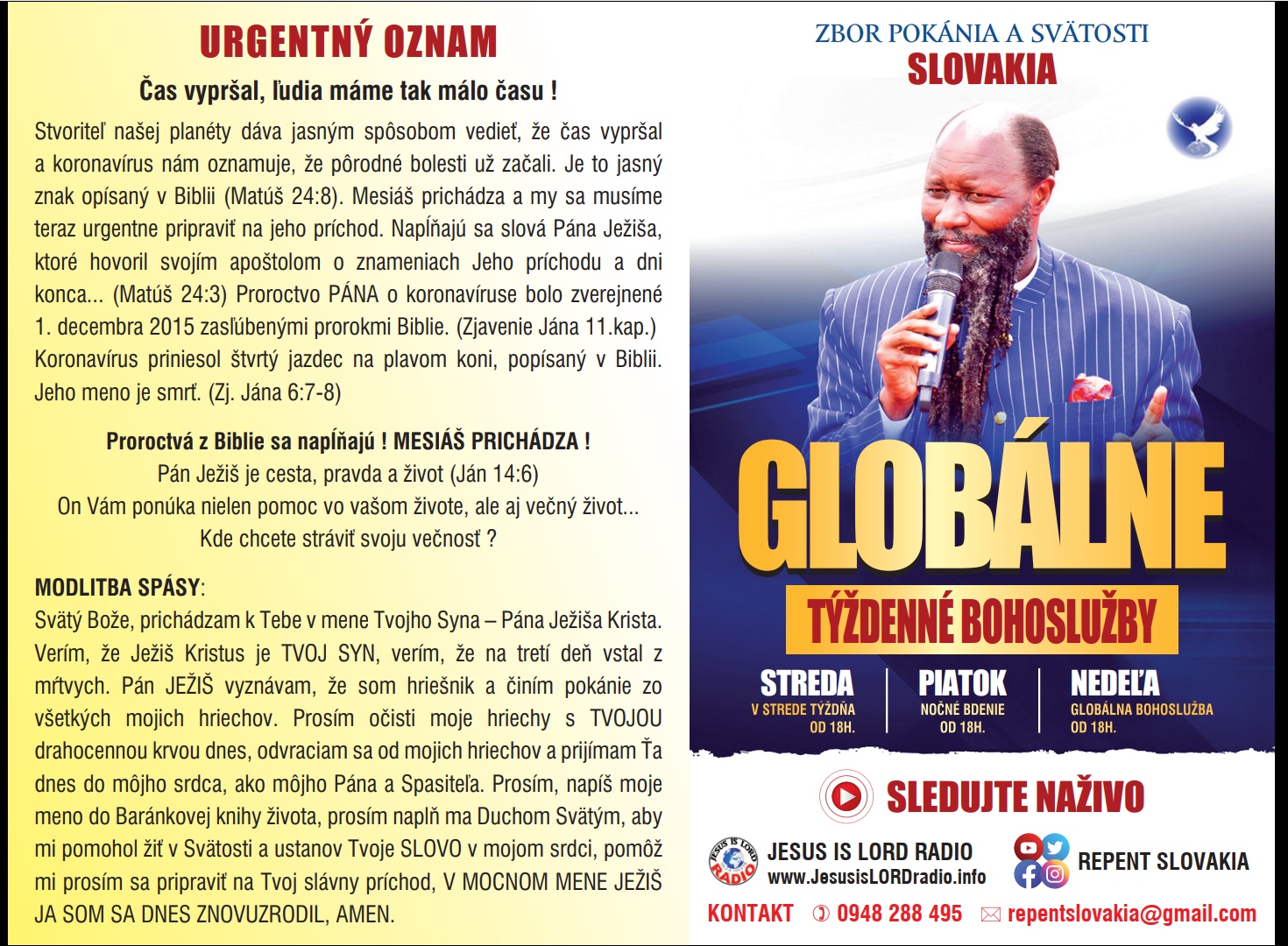 URGENTNÝ OZNAM

Čas vypršal, ľudia máme tak málo času !

Stvoriteľ našej planéty dáva jasným spôsobom vedieť, že čas vypršal a koronavírus nám oznamuje, že pôrodné bolesti už začali. Je to jasný znak opísaný v Biblii (Matúš 24:8). Mesiáš prichádza a my sa musíme teraz urgentne pripraviť na jeho príchod. Napĺňajú sa slová Pána Ježiša, ktoré hovoril svojím apoštolom o znameniach Jeho príchodu a dni konca... (Matúš 24:3) Proroctvo PÁNA o koronavíruse bolo zverejnené 1. decembra 2015 zasľúbenými prorokmi Biblie. (Zjavenie Jána 11.kap.) Koronavírus priniesol štvrtý jazdec na plavom koni, popísaný v Biblii. Jeho meno je smrť. (Zj. Jána 6:7-8)

Proroctvá z Biblie sa napĺňajú ! MESIÁŠ PRICHÁDZA !
Pán Ježiš je cesta, pravda a život (Ján 14:6)
On Vám ponúka nielen pomoc vo vašom živote, ale aj večný život...
Kde chcete stráviť svoju večnosť ?

MODLITBA SPÁSY:
Svätý Bože, prichádzam k Tebe v mene Tvojho Syna – Pána Ježiša Krista. Verím, že Ježiš Kristus je TVOJ SYN, verím, že na tretí deň vstal z mŕtvych. Pán JEŽIŠ vyznávam, že som hriešnik a činím pokánie zo všetkých mojich hriechov. Prosím očisti moje hriechy s TVOJOU drahocennou krvou dnes, odvraciam sa od mojich hriechov a prijímam Ťa dnes do môjho srdca, ako môjho Pána a Spasiteľa. Prosím, napíš moje meno do Baránkovej knihy života, prosím naplň ma Duchom Svätým, aby mi pomohol žiť v Svätosti a ustanov Tvoje SLOVO v mojom srdci, pomôž mi prosím sa pripraviť na Tvoj slávny príchod, V MOCNOM MENE JEŽIŠ JA SOM SA DNES ZNOVUZRODIL, AMEN.

ZBOR POKÁNIA A SVÄTOSTI
SLOVAKIA

GLOBÁLNE
TÝŽDENNÉ BOHOSLUŽBY

STREDA
V STREDE TÝŽDŇA
OD 18H.

PIATOK
NOČNÉ BDENIE
OD 18H.

NEDEĽA
GLOBÁLNA BOHOSLUŽBA
OD 18H.

SLEDUJTE NAŽIVO

JESUS IS LORD RADIO
JESUS IS LORD RADIO
www.JesusisLORDradio.info

REPENT SLOVAKIA

KONTAKT 0948 288 495 repentslovakia@gmail.com